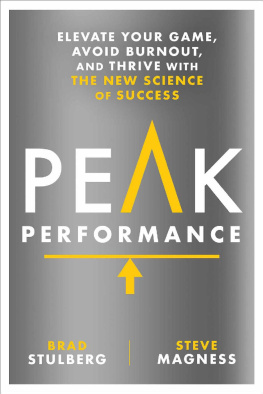 ELEVATE YOUR GAME, AVOID BURNOUT, AND THRIVE WITH THE NEW SCIENCE OF SUCCESS

PEAK

PERFORMANCE

BRAD STULBERG

STEVE MAGNESS